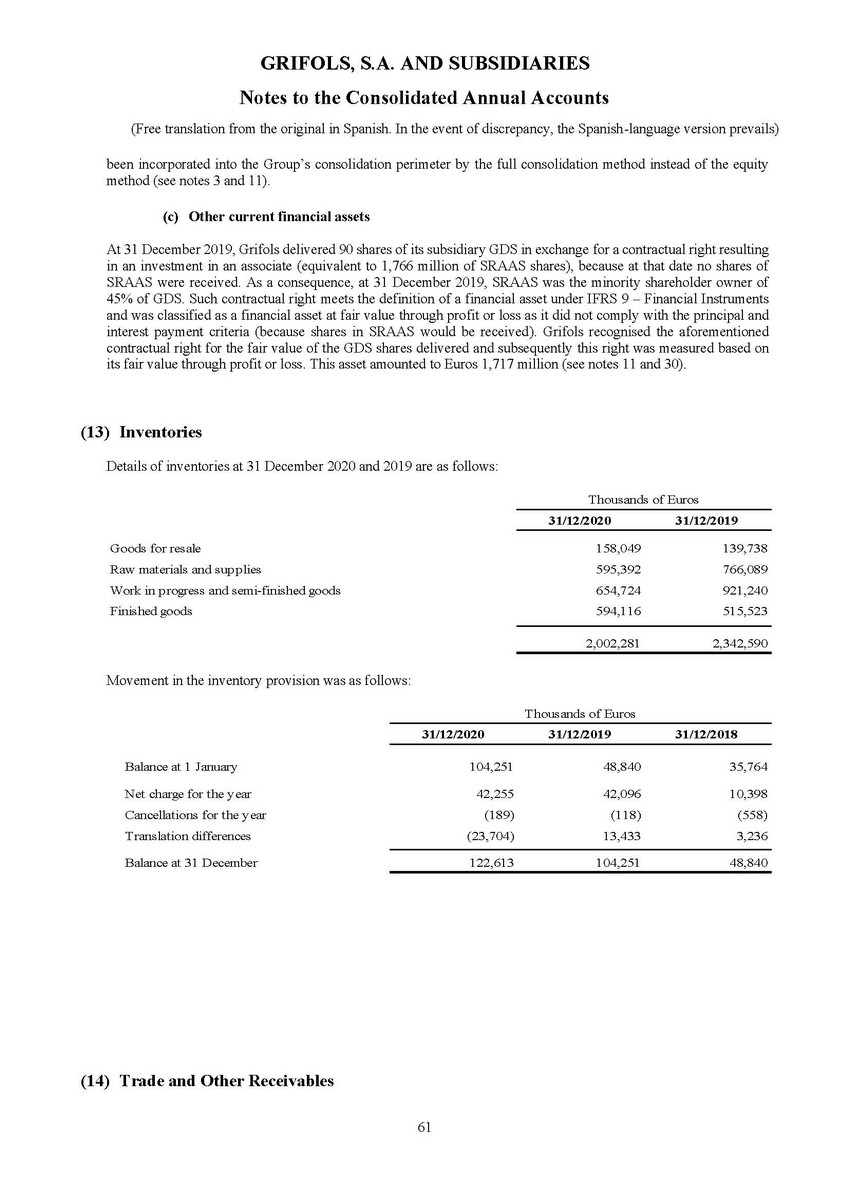 GRIFOLS, S.A. AND SUBSIDIARIES

Notes to the Consolidated Annual Accounts

(Free translation from the original in Spanish. In the event of discrepancy, the Spanish-language version prevails)

been incorporated into the Group's consolidation perimeter by the full consolidation method instead of the equity method (see notes 3 and 11).

(c) Other current financial assets

At 31 December 2019, Grifols delivered 90 shares of its subsidiary GDS in exchange for a contractual right resulting in an investment in an associate (equivalent to 1,766 million of SRAAS shares), because at that date no shares of SRAAS were received. As a consequence, at 31 December 2019, SRAAS was the minority shareholder owner of 45% of GDS. Such contractual right meets the definition of a financial asset under IFRS 9 – Financial Instruments and was classified as a financial asset at fair value through profit or loss as it did not comply with the principal and interest payment criteria (because shares in SRAAS would be received). Grifols recognised the aforementioned contractual right for the fair value of the GDS shares delivered and subsequently this right was measured based on its fair value through profit or loss. This asset amounted to Euros 1,717 million (see notes 11 and 30).

(13) Inventories

Details of inventories at 31 December 2020 and 2019 are as follows:

| | Thousands of Euros | |
|---|---|---|
| | 31/12/2020 | 31/12/2019 |
| Goods for resale | 158,049 | 139,738 |
| Raw materials and supplies | 595,392 | 766,089 |
| Work in progress and semi-finished goods | 654,724 | 921,240 |
| Finished goods | 594,116 | 515,523 |
| | 2,002,281 | 2,342,590 |

Movement in the inventory provision was as follows:

| | Thousands of Euros | | |
|---|---|---|---|
| | 31/12/2020 | 31/12/2019 | 31/12/2018 |
| Balance at 1 January | 104,251 | 48,840 | 35,764 |
| Net charge for the year | 42,255 | 42,096 | 10,398 |
| Cancellations for the year | (189) | (118) | (558) |
| Translation differences | (23,704) | 13,433 | 3,236 |
| Balance at 31 December | 122,613 | 104,251 | 48,840 |

(14) Trade and Other Receivables

61